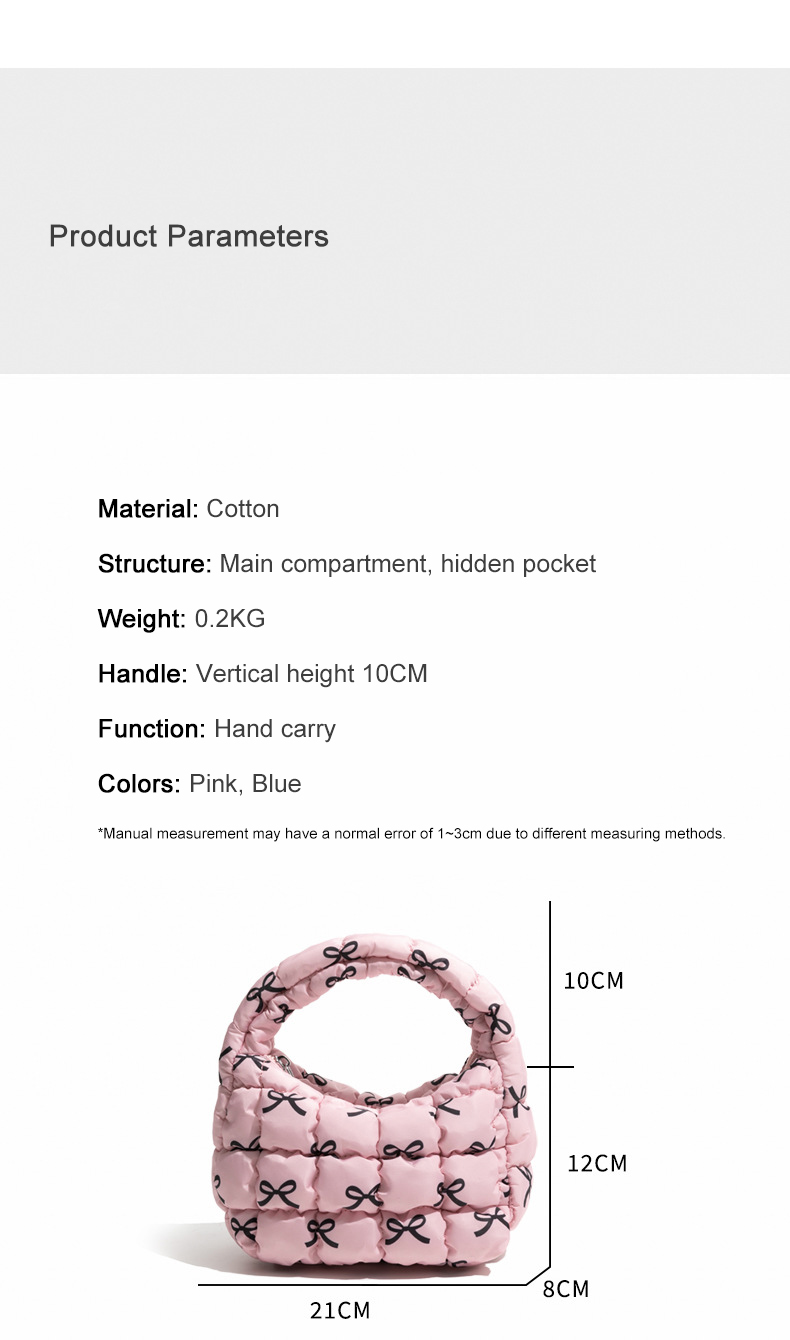 Product Parameters

Material: Cotton

Structure: Main compartment, hidden pocket

Weight: 0.2KG

Handle: Vertical height 10CM

Function: Hand carry

Colors: Pink, Blue

*Manual measurement may have a normal error of 1~3cm due to different measuring methods.

10CM

12CM

8CM

21CM